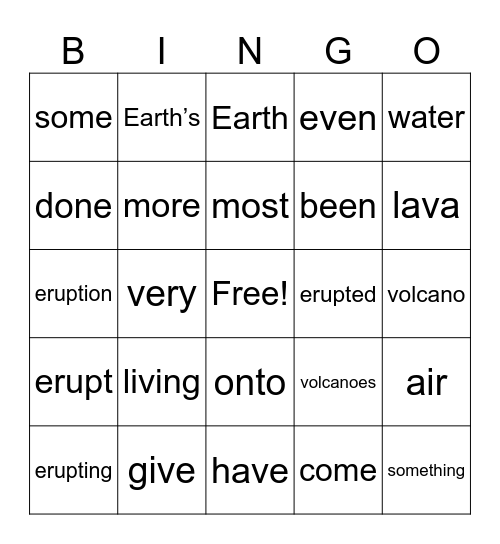 | B | I | N | G | O |
|---|---|---|---|---|
| some | Earth’s | Earth | even | water |
| done | more | most | been | lava |
| eruption | very | Free! | erupted | volcano |
| erupt | living | onto | volcanoes | air |
| erupting | give | have | come | something |